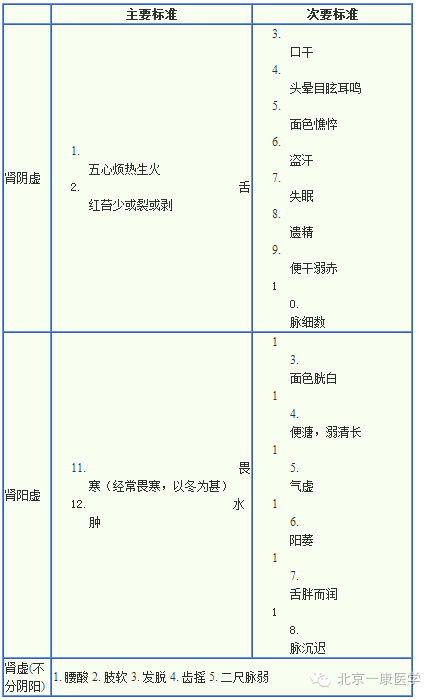 |  | 主要标准 | 次要标准 |
|---|---|---|
| 肾阴虚 | 1. 五心烦热生火 2. 舌红苔少或裂或剥 | 3. 口干 4. 头晕目眩耳鸣 5. 面色憔悴 6. 盗汗 7. 失眠 8. 遗精 9. 便干溺赤 10. 脉细数 |
| 肾阳虚 | 11. 畏寒（经常畏寒，以冬为甚） 12. 水肿 | 13. 面色胱白 14. 便溏，溺清长 15. 气虚 16. 阳萎 17. 舌胖而润 18. 脉沉迟 |
| 肾虚(不分阴阳) | 1. 腰酸 2. 肢软 3. 发脱 4. 齿摇 5. 二尺脉弱 |  |

北京一康医学